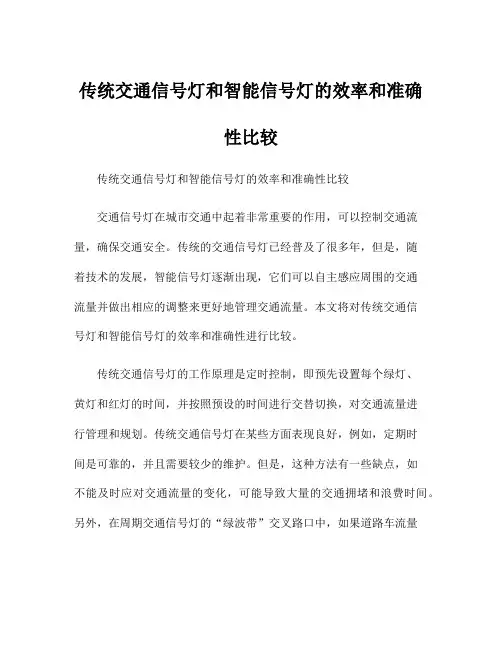 传统交通信号灯和智能信号灯的效率和准确性比较

传统交通信号灯和智能信号灯的效率和准确性比较

交通信号灯在城市交通中起着非常重要的作用，可以控制交通流量，确保交通安全。传统的交通信号灯已经普及了很多年，但是，随着技术的发展，智能信号灯逐渐出现，它们可以自主感应周围的交通流量并做出相应的调整来更好地管理交通流量。本文将对传统交通信号灯和智能信号灯的效率和准确性进行比较。

传统交通信号灯的工作原理是定时控制，即预先设置每个绿灯、黄灯和红灯的时间，并按照预设的时间进行交替切换，对交通流量进行管理和规划。传统交通信号灯在某些方面表现良好，例如，定期时间是可靠的，并且需要较少的维护。但是，这种方法有一些缺点，如不能及时应对交通流量的变化，可能导致大量的交通拥堵和浪费时间。另外，在周期交通信号灯的“绿波带”交叉路口中，如果道路车流量